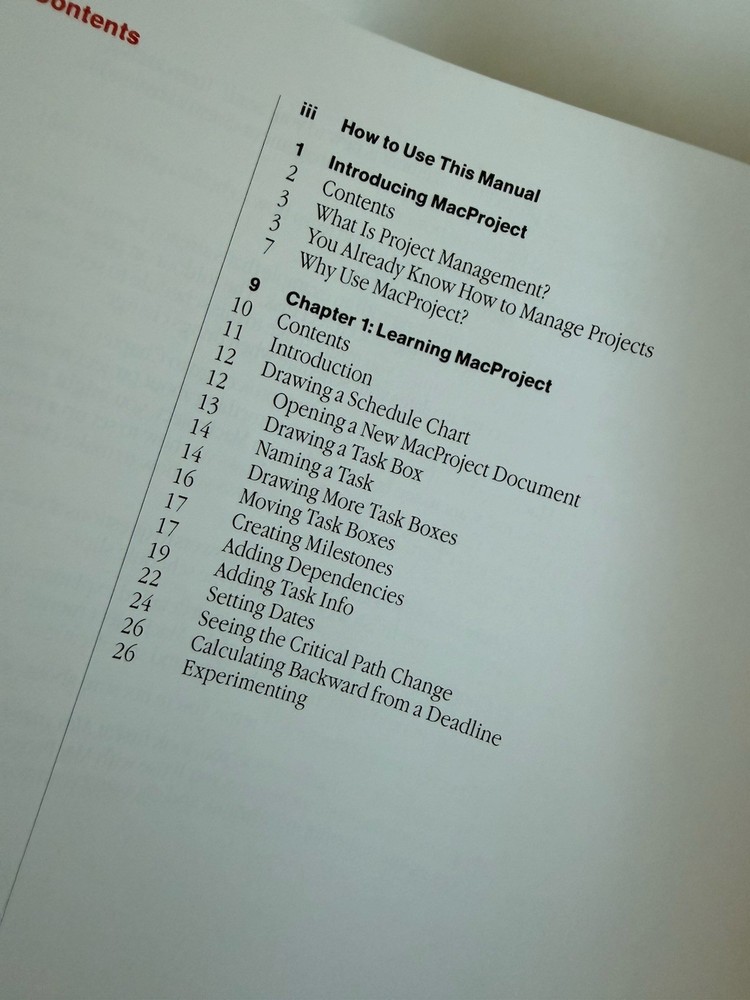 ontents

iii How to Use This Manual
1 Introducing MacProject
2 Contents
3 What Is Project Management?
3 You Already Know How to Manage Projects
7 Why Use MacProject?
9 Chapter 1: Learning MacProject
10 Contents
11 Introduction
12 Drawing a Schedule Chart
12 Opening a New MacProject Document
13 Drawing a Task Box
14 Naming a Task
14 Drawing More Task Boxes
16 Moving Task Boxes
17 Creating Milestones
17 Adding Dependencies
19 Adding Task Info
22 Setting Dates
24 Seeing the Critical Path Change
26 Calculating Backward from a Deadline
26 Experimenting